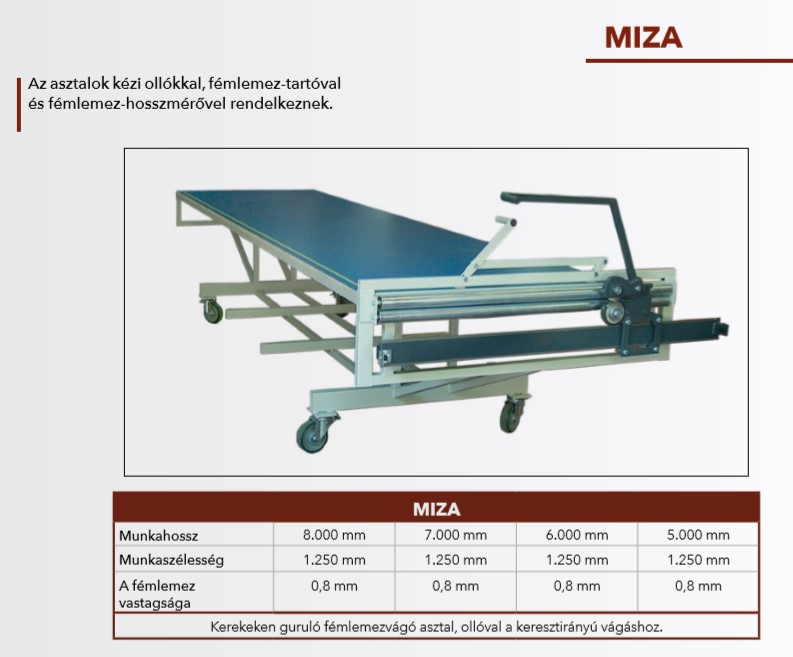 MIZA

Az asztalok kézi ollókkal, fémlemez-tartóval és fémlemez-hosszmérővel rendelkeznek.

| MIZA | | | | |
|---|---|---|---|---|
| Munkahossz | 8.000 mm | 7.000 mm | 6.000 mm | 5.000 mm |
| Munkaszélesség | 1.250 mm | 1.250 mm | 1.250 mm | 1.250 mm |
| A fémlemez vastagsága | 0,8 mm | 0,8 mm | 0,8 mm | 0,8 mm |
| Kerekeken guruló fémlemezvágó asztal, ollóval a keresztirányú vágáshoz. | | | | |